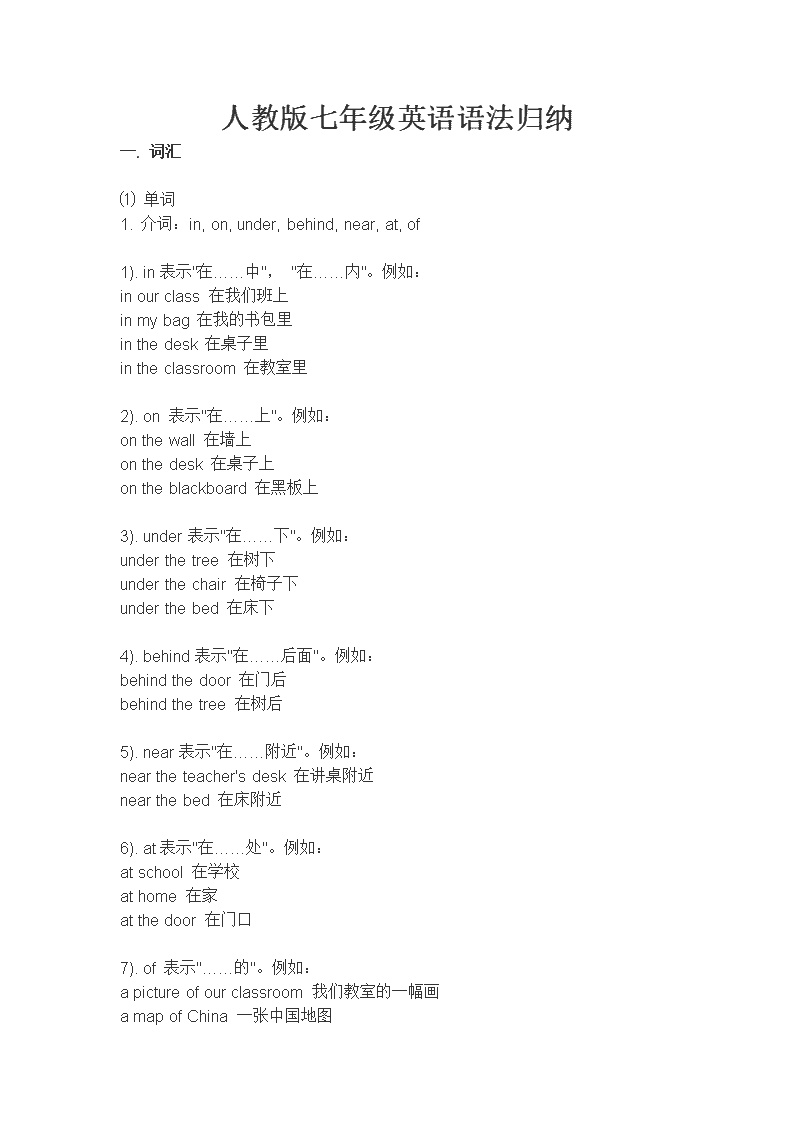 人教版七年级英语语法归纳

一. 词汇

⑴ 单词
1. 介词：in, on, under, behind, near, at, of

1). in 表示"在……中"， "在……内"。例如：
in our class 在我们班上
in my bag 在我的书包里
in the desk 在桌子里
in the classroom 在教室里

2). on 表示"在……上"。例如：
on the wall 在墙上
on the desk 在桌子上
on the blackboard 在黑板上

3). under 表示"在……下"。例如：
under the tree 在树下
under the chair 在椅子下
under the bed 在床下

4). behind 表示"在……后面"。例如：
behind the door 在门后
behind the tree 在树后

5). near 表示"在……附近"。例如：
near the teacher's desk 在讲桌附近
near the bed 在床附近

6). at 表示"在……处"。例如：
at school 在学校
at home 在家
at the door 在门口

7). of 表示"……的"。例如：
a picture of our classroom 我们教室的一幅画
a map of China 一张中国地图